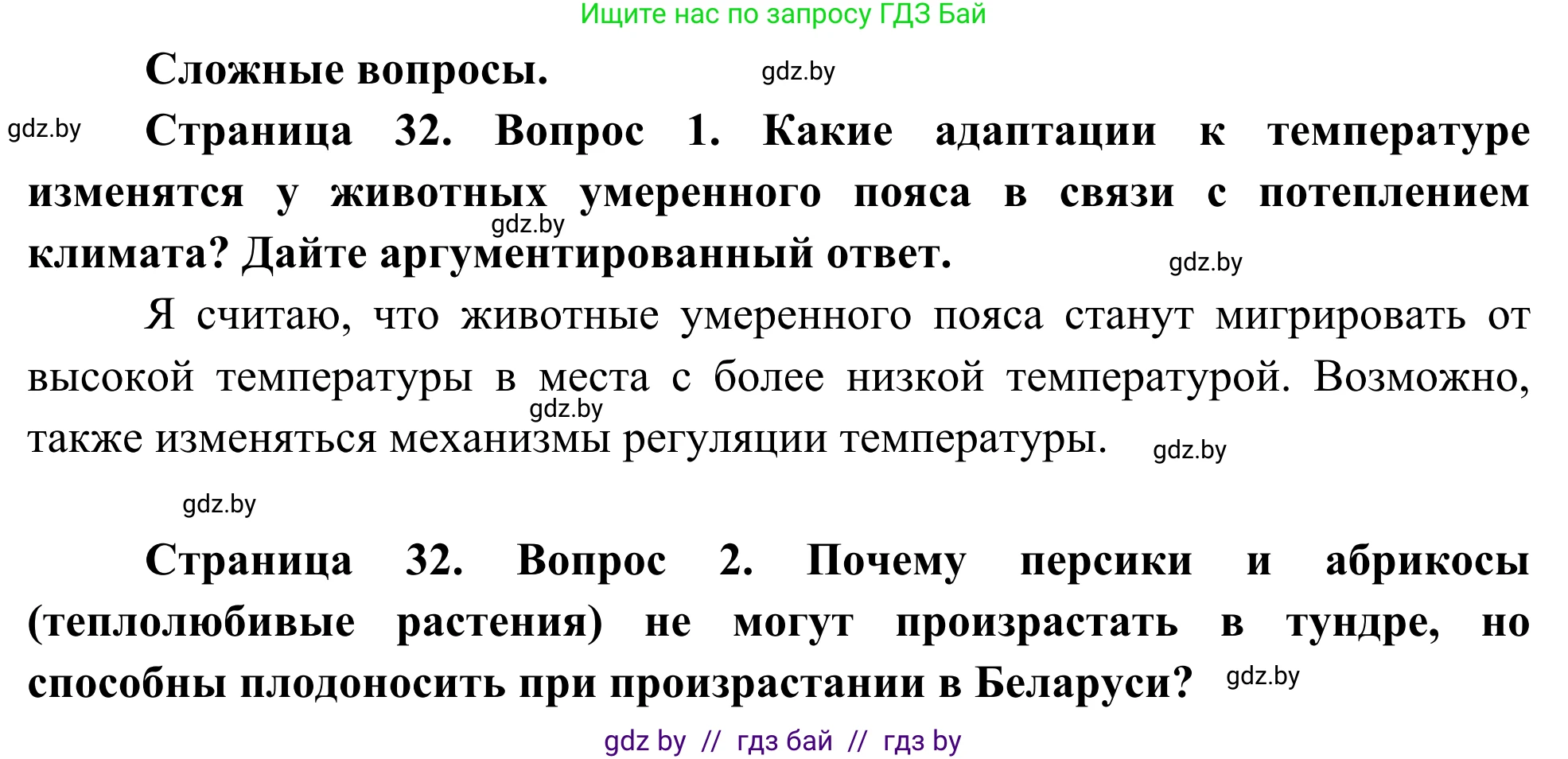 Ищите нас по запросу ГДЗ Бай

Сложные вопросы. gdz.by

gdz.by Страница 32. Вопрос 1. Какие адаптации к температуре изменятся у животных умеренного пояса в связи с потеплением климата? Дайте аргументированный ответ. gdz.by gdz.by

Я считаю, что животные умеренного пояса станут мигрировать от высокой температуры в места с более низкой температурой. Возможно, также изменяться механизмы регуляции температуры. gdz.by gdz.by

gdz.by

Страница 32. Вопрос 2. Почему персики и абрикосы (теплолюбивые растения) не могут произрастать в тундре, но способны плодоносить при произрастании в Беларуси? gdz.by

gdz by // гдз бай // гдз by